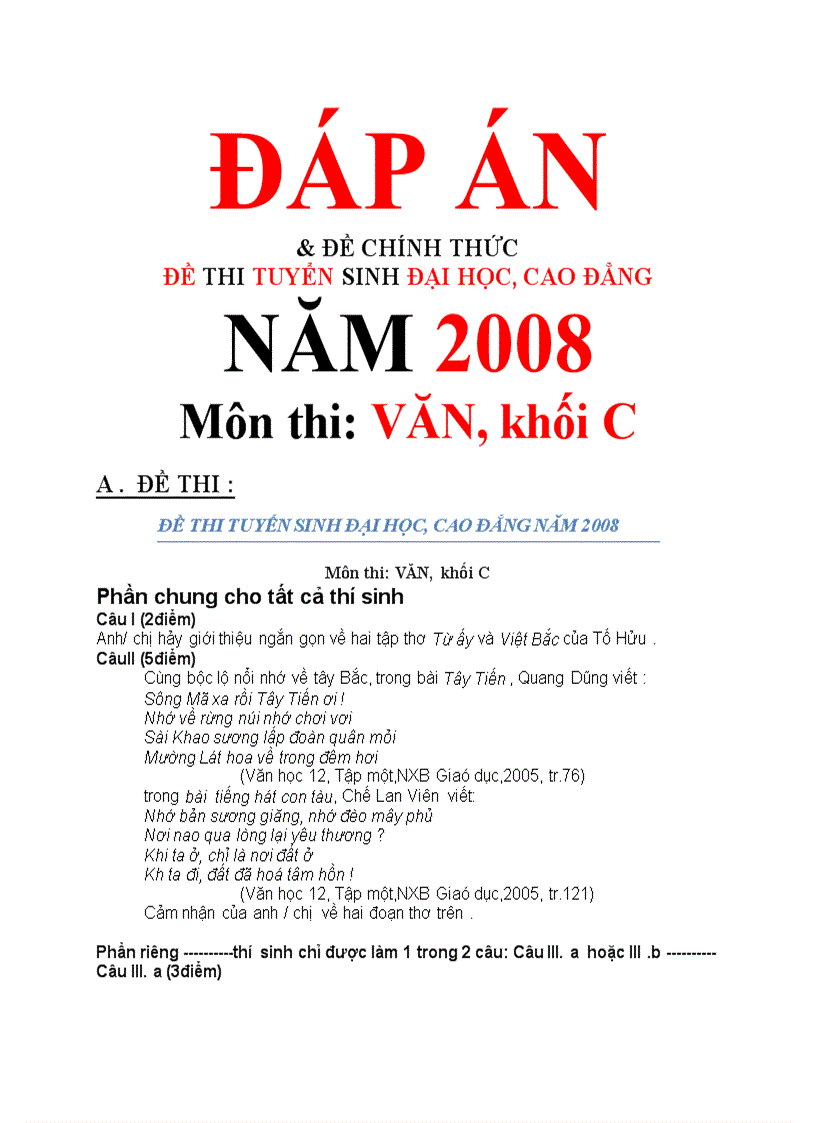 ĐÁP ÁN

& ĐỀ CHÍNH THỨC
ĐỀ THI TUYỂN SINH ĐẠI HỌC, CAO ĐẲNG

NĂM 2008

Môn thi: VĂN, khối C

A . ĐỀ THI :

ĐỀ THI TUYỂN SINH ĐẠI HỌC, CAO ĐẲNG NĂM 2008

Môn thi: VĂN, khối C

Phần chung cho tất cả thí sinh

Câu I (2điểm)
Anh/ chị hãy giới thiệu ngắn gọn về hai tập thơ Từ ấy và Việt Bắc của Tố Hữu .

CâuII (5điểm)
Cùng bộc lộ nỗi nhớ về tây Bắc, trong bài Tây Tiến , Quang Dũng viết :
Sông Mã xa rồi Tây Tiến ơi !
Nhớ về rừng núi nhớ chơi vơi
Sài Khao sương lấp đoàn quân mỏi
Mường Lát hoa về trong đêm hơi
(Văn học 12, Tập một,NXB Giaó dục,2005, tr.76)
trong bài tiếng hát con tàu, Chế Lan Viên viết:
Nhớ bản sương giăng, nhớ đèo mây phủ
Nơi nao qua lòng lại yêu thương ?
Khi ta ở, chỉ là nơi đất ở
Kh ta đi, đất đã hoá tâm hồn !
(Văn học 12, Tập một,NXB Giaó dục,2005, tr.121)
Cảm nhận của anh / chị về hai đoạn thơ trên .

Phần riêng ----------thí sinh chỉ được làm 1 trong 2 câu: Câu III. a hoặc III .b ----------
Câu III. a (3điểm)